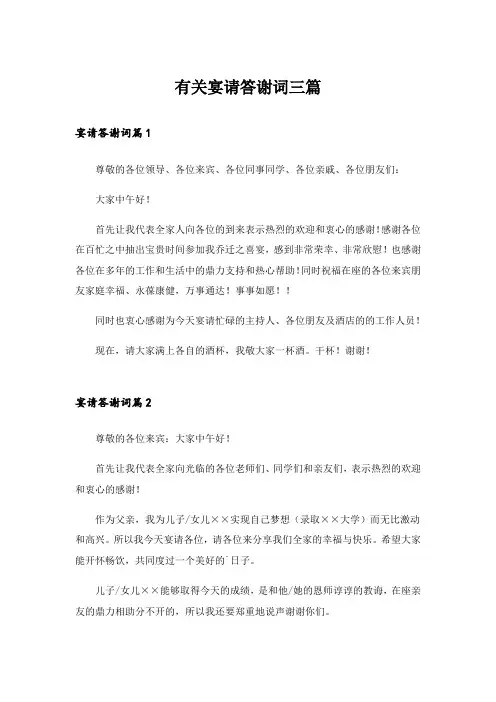 有关宴请答谢词三篇

宴请答谢词篇1

尊敬的各位领导、各位来宾、各位同事同学、各位亲戚、各位朋友们：

大家中午好！

首先让我代表全家人向各位的到来表示热烈的欢迎和衷心的感谢！感谢各位在百忙之中抽出宝贵时间参加我乔迁之喜宴，感到非常荣幸、非常欣慰！也感谢各位在多年的工作和生活中的鼎力支持和热心帮助！同时祝福在座的各位来宾朋友家庭幸福、永葆康健，万事通达！事事如愿！！

同时也衷心感谢为今天宴请忙碌的主持人、各位朋友及酒店的的工作人员！

现在，请大家满上各自的酒杯，我敬大家一杯酒。干杯！谢谢！

宴请答谢词篇2

尊敬的各位来宾：大家中午好！

首先让我代表全家向光临的各位老师们、同学们和亲友们，表示热烈的欢迎和衷心的感谢！

作为父亲，我为儿子/女儿××实现自己梦想（录取××大学）而无比激动和高兴。所以我今天宴请各位，请各位来分享我们全家的幸福与快乐。希望大家能开怀畅饮，共同度过一个美好的`日子。

儿子/女儿××能够取得今天的成绩，是和他/她的恩师谆谆的教诲，在座亲友的鼎力相助分不开的，所以我还要郑重地说声谢谢你们。